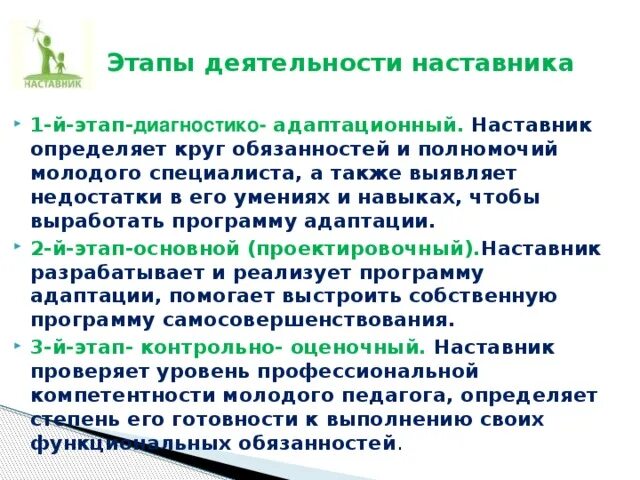 НАСТАВНИК

Этапы деятельности наставника

1-й-этап-диагностико- адаптационный. Наставник определяет круг обязанностей и полномочий молодого специалиста, а также выявляет недостатки в его умениях и навыках, чтобы выработать программу адаптации.

2-й-этап-основной (проектировочный).Наставник разрабатывает и реализует программу адаптации, помогает выстроить собственную программу самосовершенствования.

3-й-этап- контрольно- оценочный. Наставник проверяет уровень профессиональной компетентности молодого педагога, определяет степень его готовности к выполнению своих функциональных обязанностей.